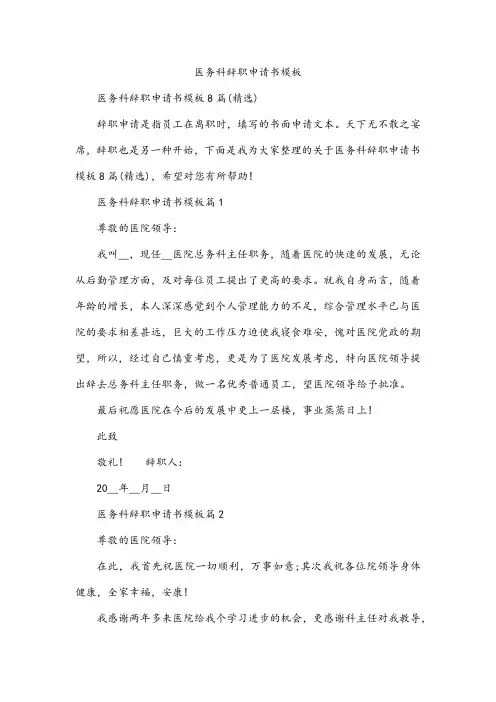 医务科辞职申请书模板

医务科辞职申请书模板8篇(精选)

辞职申请是指员工在离职时，填写的书面申请文本。天下无不散之宴席，辞职也是另一种开始，下面是我为大家整理的关于医务科辞职申请书模板8篇(精选)，希望对您有所帮助!

医务科辞职申请书模板篇1

尊敬的医院领导：

我叫__，现任__医院总务科主任职务，随着医院的快速的发展，无论从后勤管理方面，及对每位员工提出了更高的要求。就我自身而言，随着年龄的增长，本人深深感觉到个人管理能力的不足，综合管理水平已与医院的要求相差甚远，巨大的工作压力迫使我寝食难安，愧对医院党政的期望，所以，经过自己慎重考虑，更是为了医院发展考虑，特向医院领导提出辞去总务科主任职务，做一名优秀普通员工，望医院领导给予批准。

最后祝愿医院在今后的发展中更上一层楼，事业蒸蒸日上!

此致

敬礼!　　辞职人：

20__年__月__日

医务科辞职申请书模板篇2

尊敬的医院领导：

在此，我首先祝医院一切顺利，万事如意;其次我祝各位院领导身体健康，全家幸福，安康!

我感谢两年多来医院给我个学习进步的机会，更感谢科主任对我教导，